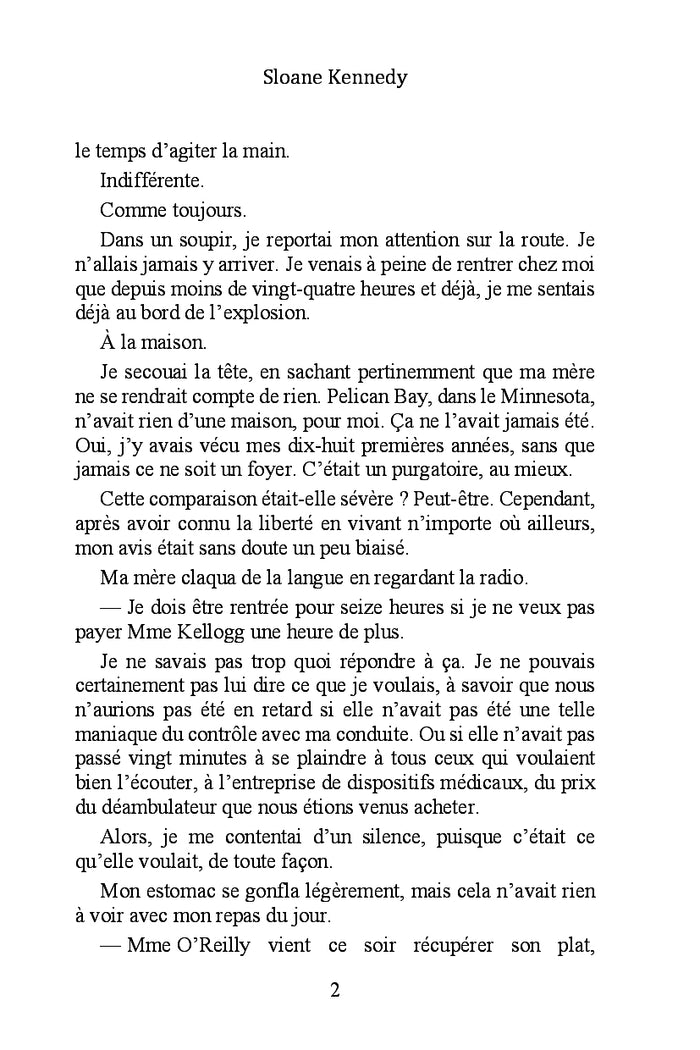 Sloane Kennedy

le temps d'agiter la main.

Indifférente.

Comme toujours.

Dans un soupir, je reportai mon attention sur la route. Je n'allais jamais y arriver. Je venais à peine de rentrer chez moi que depuis moins de vingt-quatre heures et déjà, je me sentais déjà au bord de l'explosion.

À la maison.

Je secouai la tête, en sachant pertinemment que ma mère ne se rendrait compte de rien. Pelican Bay, dans le Minnesota, n'avait rien d'une maison, pour moi. Ça ne l'avait jamais été. Oui, j'y avais vécu mes dix-huit premières années, sans que jamais ce ne soit un foyer. C'était un purgatoire, au mieux.

Cette comparaison était-elle sévère ? Peut-être. Cependant, après avoir connu la liberté en vivant n'importe où ailleurs, mon avis était sans doute un peu biaisé.

Ma mère claqua de la langue en regardant la radio.

— Je dois être rentrée pour seize heures si je ne veux pas payer Mme Kellogg une heure de plus.

Je ne savais pas trop quoi répondre à ça. Je ne pouvais certainement pas lui dire ce que je voulais, à savoir que nous n'aurions pas été en retard si elle n'avait pas été une telle maniaque du contrôle avec ma conduite. Ou si elle n'avait pas passé vingt minutes à se plaindre à tous ceux qui voulaient bien l'écouter, à l'entreprise de dispositifs médicaux, du prix du déambulateur que nous étions venus acheter.

Alors, je me contentai d'un silence, puisque c'était ce qu'elle voulait, de toute façon.

Mon estomac se gonfla légèrement, mais cela n'avait rien à voir avec mon repas du jour.

— Mme O'Reilly vient ce soir récupérer son plat,

2